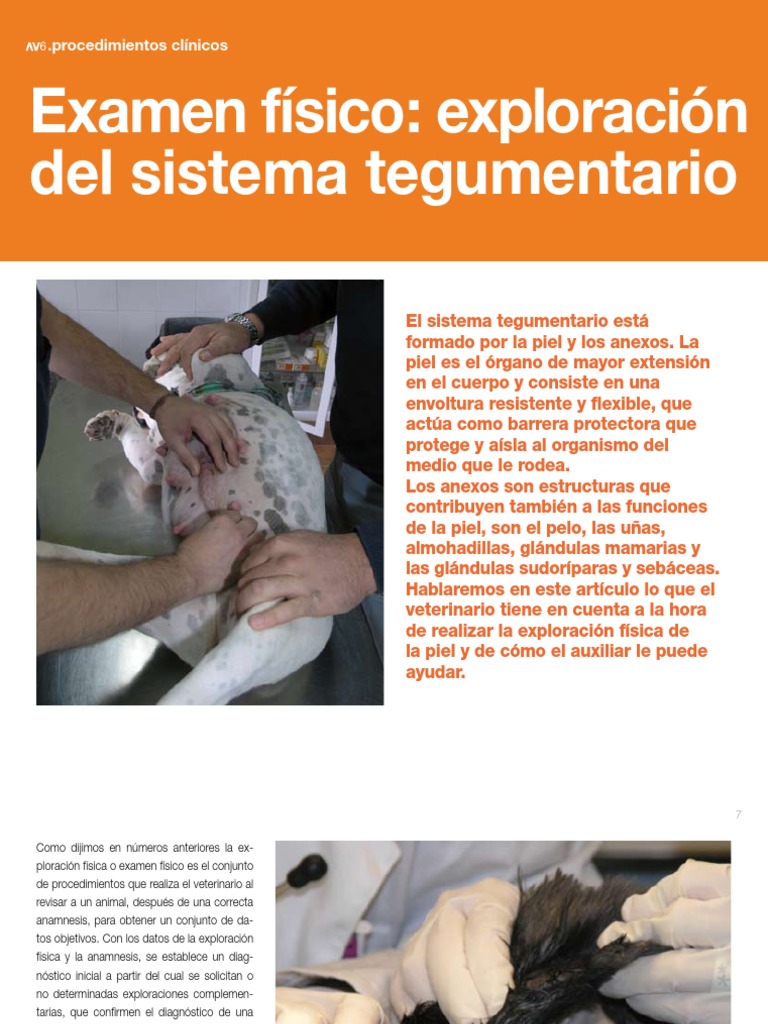 AV6.procedimientos clínicos

Examen físico: exploración del sistema tegumentario

El sistema tegumentario está formado por la piel y los anexos. La piel es el órgano de mayor extensión en el cuerpo y consiste en una envoltura resistente y flexible, que actúa como barrera protectora que protege y aísla al organismo del medio que le rodea.
Los anexos son estructuras que contribuyen también a las funciones de la piel, son el pelo, las uñas, almohadillas, glándulas mamarias y las glándulas sudoríparas y sebáceas. Hablaremos en este artículo lo que el veterinario tiene en cuenta a la hora de realizar la exploración física de la piel y de cómo el auxiliar le puede ayudar.

7

Como dijimos en números anteriores la exploración física o examen físico es el conjunto de procedimientos que realiza el veterinario al revisar a un animal, después de una correcta anamnesis, para obtener un conjunto de datos objetivos. Con los datos de la exploración física y la anamnesis, se establece un diagnóstico inicial a partir del cual se solicitan o no determinadas exploraciones complementarias, que confirmen el diagnóstico de una